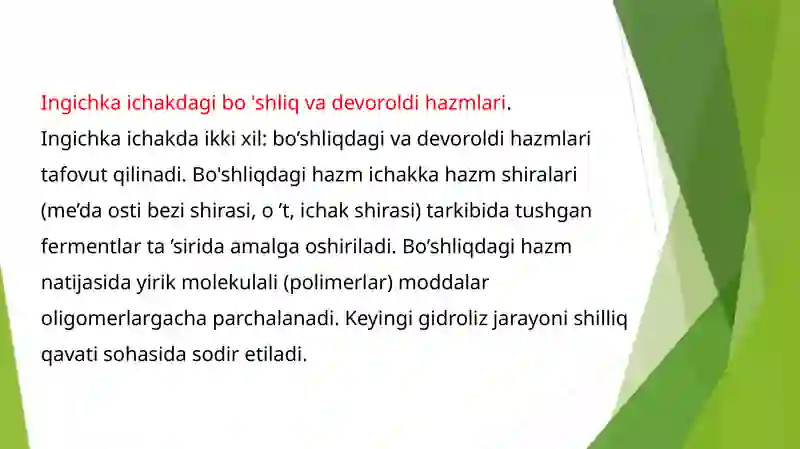 Ingichka ichakdagi bo 'shliq va devoroldi hazmlari.
Ingichka ichakda ikki xil: bo‘shliqdagi va devoroldi hazmlari tafovut qilinadi. Bo'shliqdagi hazm ichakka hazm shiralari (me’da osti bezi shirasi, o ’t, ichak shirasi) tarkibida tushgan fermentlar ta ’sirida amalga oshiriladi. Bo‘shliqdagi hazm natijasida yirik molekulali (polimerlar) moddalar oligomerlargacha parchalanadi. Keyingi gidroliz jarayoni shilliq qavati sohasida sodir etiladi.